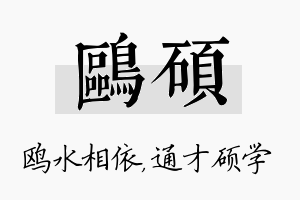 鷗碩

鸥水相依,通才硕学